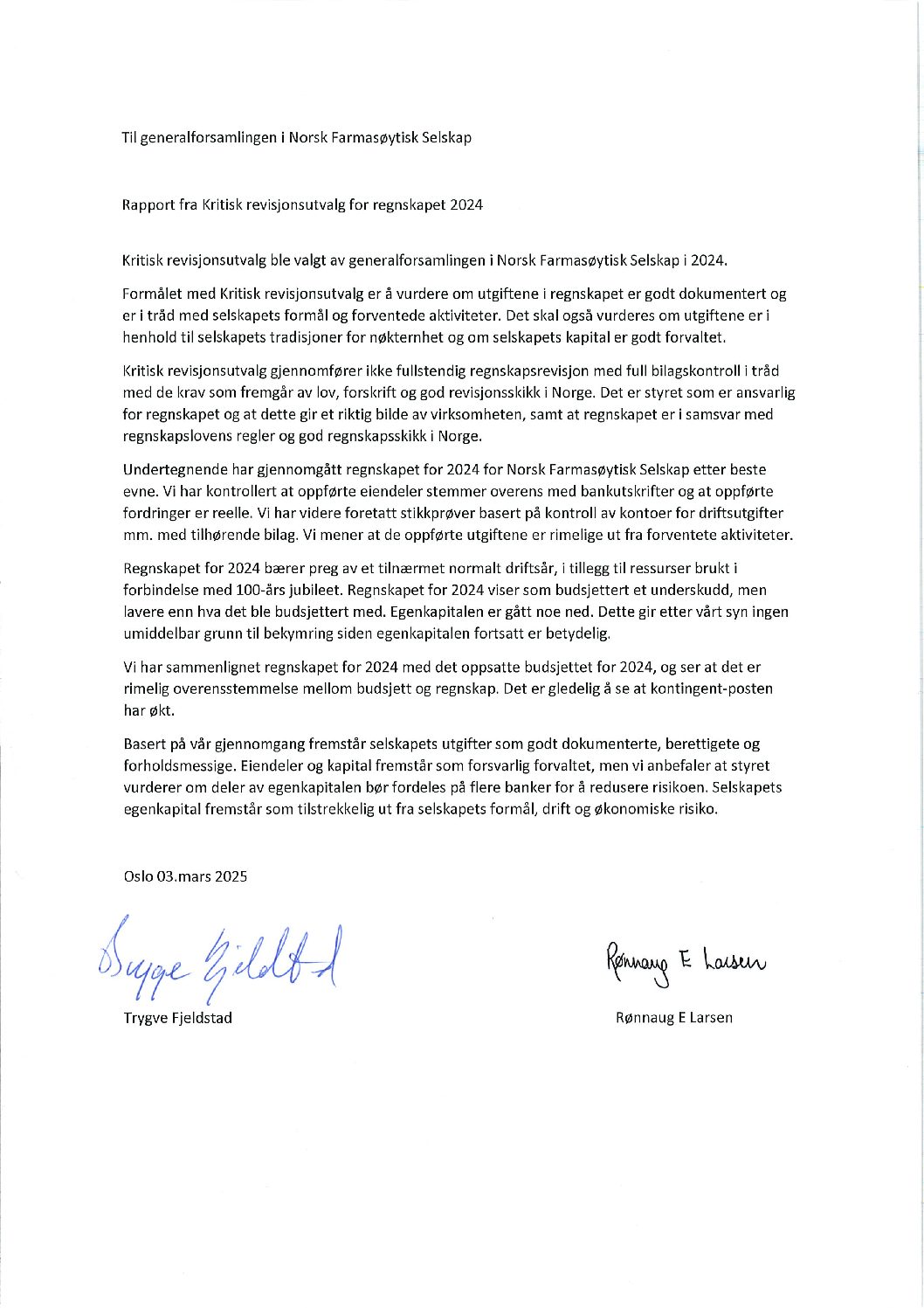 Til generalforsamlingen i Norsk Farmasøytisk Selskap

Rapport fra Kritisk revisjonsutvalg for regnskapet 2024

Kritisk revisjonsutvalg ble valgt av generalforsamlingen i Norsk Farmasøytisk Selskap i 2024.

Formålet med Kritisk revisjonsutvalg er å vurdere om utgiftene i regnskapet er godt dokumentert og er i tråd med selskapets formål og forventede aktiviteter. Det skal også vurderes om utgiftene er i henhold til selskapets tradisjoner for nøkternhet og om selskapets kapital er godt forvaltet.

Kritisk revisjonsutvalg gjennomfører ikke fullstendig regnskapsrevisjon med full bilagskontroll i tråd med de krav som fremgår av lov, forskrift og god revisjonsskikk i Norge. Det er styret som er ansvarlig for regnskapet og at dette gir et riktig bilde av virksomheten, samt at regnskapet er i samsvar med regnskapslovens regler og god regnskapsskikk i Norge.

Undertegnende har gjennomgått regnskapet for 2024 for Norsk Farmasøytisk Selskap etter beste evne. Vi har kontrollert at oppførte eiendeler stemmer overens med bankutskrifter og at oppførte fordringer er reelle. Vi har videre foretatt stikkprøver basert på kontroll av kontoer for driftsutgifter mm. med tilhørende bilag. Vi mener at de oppførte utgiftene er rimelige ut fra forventete aktiviteter.

Regnskapet for 2024 bærer preg av et tilnærmet normalt driftsår, i tillegg til ressurser brukt i forbindelse med 100-års jubileet. Regnskapet for 2024 viser som budsjettert et underskudd, men lavere enn hva det ble budsjettert med. Egenkapitalen er gått noe ned. Dette gir etter vårt syn ingen umiddelbar grunn til bekymring siden egenkapitalen fortsatt er betydelig.

Vi har sammenlignet regnskapet for 2024 med det oppsatte budsjettet for 2024, og ser at det er rimelig overensstemmelse mellom budsjett og regnskap. Det er gledelig å se at kontingent-posten har økt.

Basert på vår gjennomgang fremstår selskapets utgifter som godt dokumenterte, berettigete og forholdsmessige. Eiendeler og kapital fremstår som forsvarlig forvaltet, men vi anbefaler at styret vurderer om deler av egenkapitalen bør fordeles på flere banker for å redusere risikoen. Selskapets egenkapital fremstår som tilstrekkelig ut fra selskapets formål, drift og økonomiske risiko.

Oslo 03.mars 2025

Trygve Fjeldstad

Trygve Fjeldstad

Rønnaug E Larsen

Rønnaug E Larsen